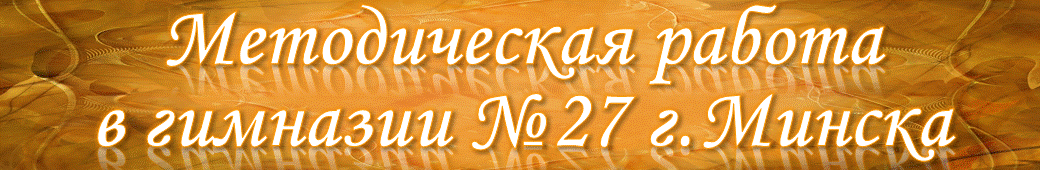 Методическая работа
в гимназии №27 г.Минска